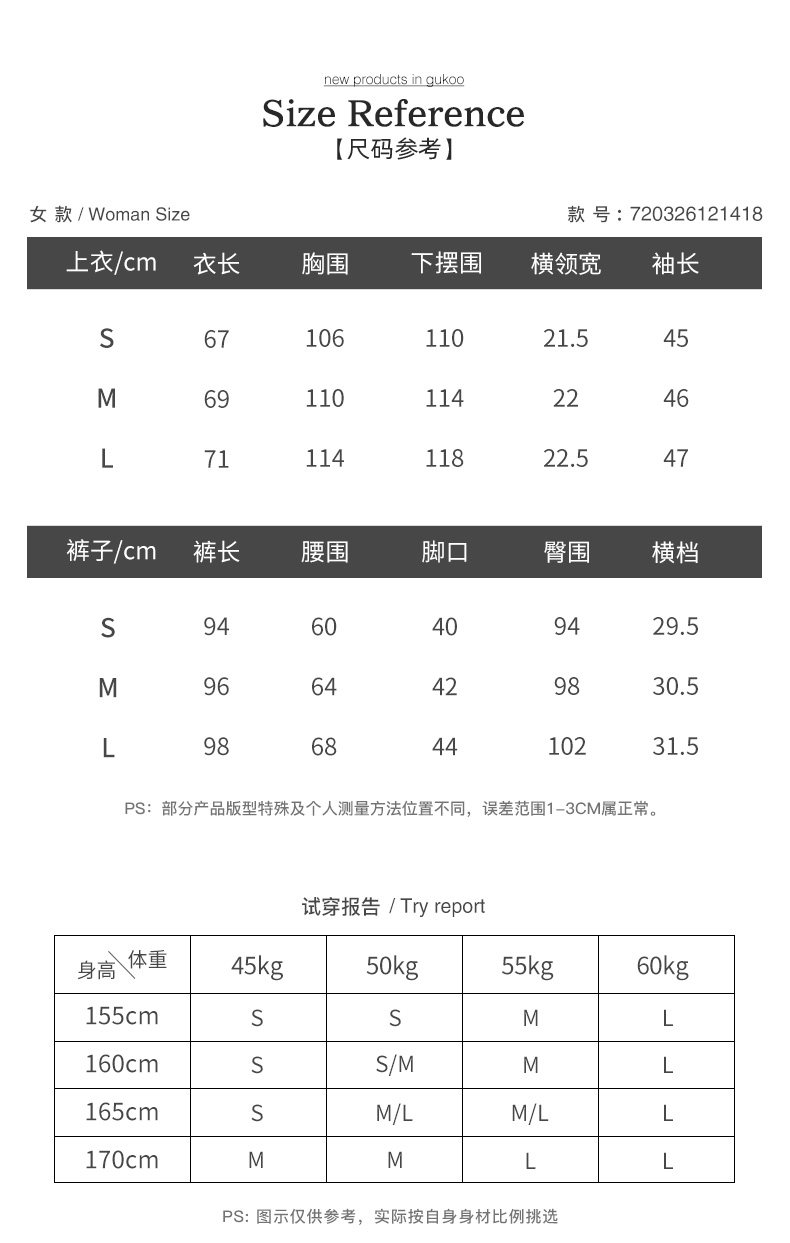 new products in gukoo

Size Reference

【尺码参考】

女 款 / Woman Size

款 号：720326121418

| 上衣/cm | 衣长 | 胸围 | 下摆围 | 横领宽 | 袖长 |
|---|---|---|---|---|---|
| S | 67 | 106 | 110 | 21.5 | 45 |
| M | 69 | 110 | 114 | 22 | 46 |
| L | 71 | 114 | 118 | 22.5 | 47 |

| 裤子/cm | 裤长 | 腰围 | 脚口 | 臀围 | 横档 |
|---|---|---|---|---|---|
| S | 94 | 60 | 40 | 94 | 29.5 |
| M | 96 | 64 | 42 | 98 | 30.5 |
| L | 98 | 68 | 44 | 102 | 31.5 |

PS：部分产品版型特殊及个人测量方法位置不同，误差范围1-3CM属正常。

试穿报告 / Try report

| 身高\体重 | 45kg | 50kg | 55kg | 60kg |
|---|---|---|---|---|
| 155cm | S | S | M | L |
| 160cm | S | S/M | M | L |
| 165cm | S | M/L | M/L | L |
| 170cm | M | M | L | L |

PS: 图示仅供参考，实际按自身身材比例挑选